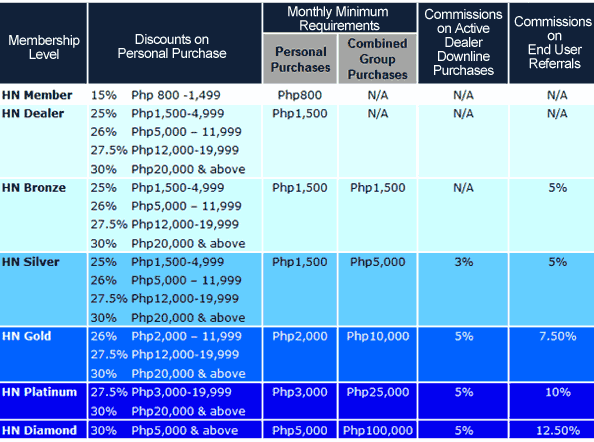 | Membership Level | Discounts on Personal Purchase | Monthly Minimum Requirements: Personal Purchases | Monthly Minimum Requirements: Combined Group Purchases | Commissions on Active Dealer Downline Purchases | Commissions on End User Referrals |
|---|---|---|---|---|---|
| HN Member | 15% Php 800 -1,499 | Php800 | N/A | N/A | N/A |
| HN Dealer | 25% Php1,500-4,999<br>26% Php5,000 – 11,999<br>27.5% Php12,000-19,999<br>30% Php20,000 & above | Php1,500 | N/A | N/A | N/A |
| HN Bronze | 25% Php1,500-4,999<br>26% Php5,000 – 11,999<br>27.5% Php12,000-19,999<br>30% Php20,000 & above | Php1,500 | Php1,500 | N/A | 5% |
| HN Silver | 25% Php1,500-4,999<br>26% Php5,000 – 11,999<br>27.5% Php12,000-19,999<br>30% Php20,000 & above | Php1,500 | Php5,000 | 3% | 5% |
| HN Gold | 26% Php2,000 – 11,999<br>27.5% Php12,000-19,999<br>30% Php20,000 & above | Php2,000 | Php10,000 | 5% | 7.50% |
| HN Platinum | 27.5% Php3,000-19,999<br>30% Php20,000 & above | Php3,000 | Php25,000 | 5% | 10% |
| HN Diamond | 30% Php5,000 & above | Php5,000 | Php100,000 | 5% | 12.50% |